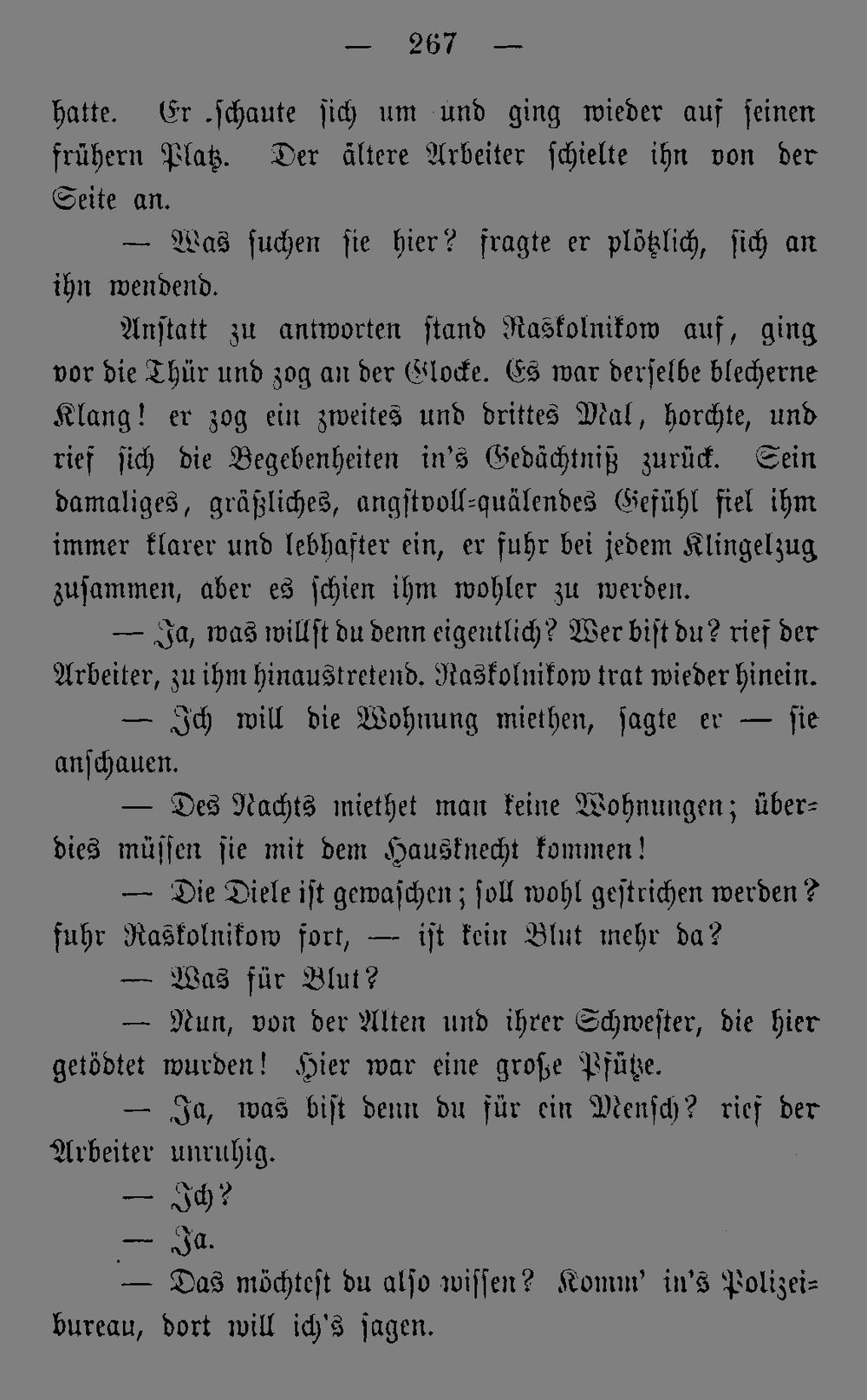 — 267 —

hatte. Er schaute sich um und ging wieder auf seinen frühern Platz. Der ältere Arbeiter schielte ihn von der Seite an.

— Was suchen sie hier? fragte er plötzlich, sich an ihn wendend.

Anstatt zu antworten stand Raskolnikow auf, ging vor die Thür und zog an der Glocke. Es war derselbe blecherne Klang! er zog ein zweites und drittes Mal, horchte, und rief sich die Begebenheiten in's Gedächtniß zurück. Sein damaliges, gräßliches, angstvoll-quälendes Gefühl fiel ihm immer klarer und lebhafter ein, er fuhr bei jedem Klingelzug zusammen, aber es schien ihm wohler zu werden.

— Ja, was willst du denn eigentlich? Wer bist du? rief der Arbeiter, zu ihm hinaustretend. Raskolnikow trat wieder hinein.

— Ich will die Wohnung miethen, sagte er — sie anschauen.

— Des Nachts miethet man keine Wohnungen; überdies müssen sie mit dem Hausknecht kommen!

— Die Diele ist gewaschen; soll wohl gestrichen werden? fuhr Raskolnikow fort, — ist kein Blut mehr da?

— Was für Blut?

— Nun, von der Alten und ihrer Schwester, die hier getödtet wurden! Hier war eine große Pfütze.

— Ja, was bist denn du für ein Mensch? rief der Arbeiter unruhig.

— Ich?

— Ja.

— Das möchtest du also wissen? Komm' in's Polizeibureau, dort will ich's sagen.